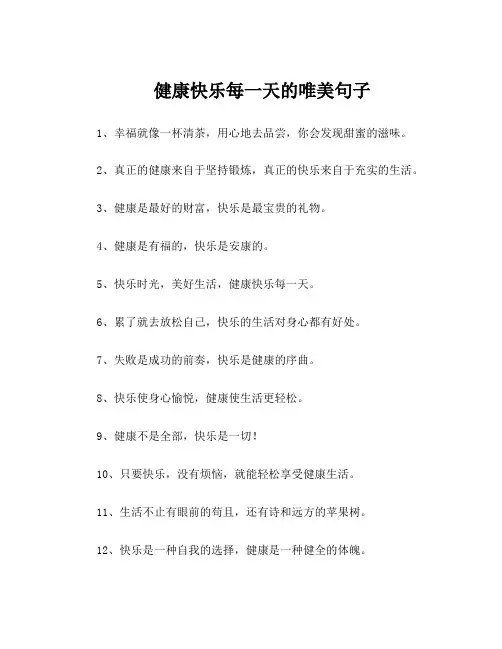 健康快乐每一天的唯美句子

1、幸福就像一杯清茶，用心地去品尝，你会发现甜蜜的滋味。

2、真正的健康来自于坚持锻炼，真正的快乐来自于充实的生活。

3、健康是最好的财富，快乐是最宝贵的礼物。

4、健康是有福的，快乐是安康的。

5、快乐时光，美好生活，健康快乐每一天。

6、累了就去放松自己，快乐的生活对身心都有好处。

7、失败是成功的前奏，快乐是健康的序曲。

8、快乐使身心愉悦，健康使生活更轻松。

9、健康不是全部，快乐是一切！

10、只要快乐，没有烦恼，就能轻松享受健康生活。

11、生活不止有眼前的苟且，还有诗和远方的苹果树。

12、快乐是一种自我的选择，健康是一种健全的体魄。